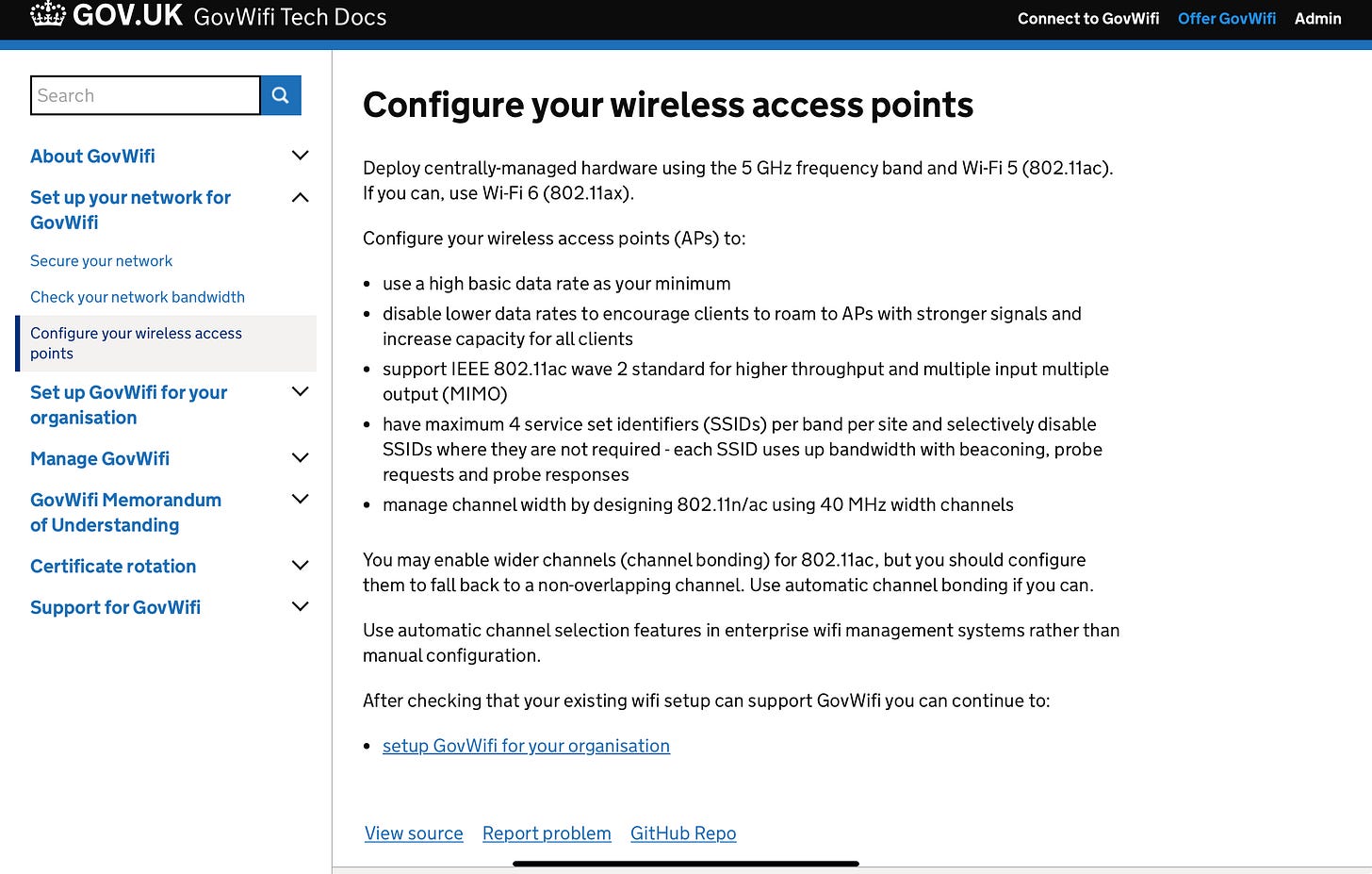 GOV.UK GovWifi Tech Docs

Connect to GovWifi Offer GovWifi Admin

Search

About GovWifi

Set up your network for GovWifi

Secure your network

Check your network bandwidth

Configure your wireless access points

Set up GovWifi for your organisation

Manage GovWifi

GovWifi Memorandum of Understanding

Certificate rotation

Support for GovWifi

Configure your wireless access points

Deploy centrally-managed hardware using the 5 GHz frequency band and Wi-Fi 5 (802.11ac). If you can, use Wi-Fi 6 (802.11ax).

Configure your wireless access points (APs) to:

- use a high basic data rate as your minimum
- disable lower data rates to encourage clients to roam to APs with stronger signals and increase capacity for all clients
- support IEEE 802.11ac wave 2 standard for higher throughput and multiple input multiple output (MIMO)
- have maximum 4 service set identifiers (SSIDs) per band per site and selectively disable SSIDs where they are not required - each SSID uses up bandwidth with beaconing, probe requests and probe responses
- manage channel width by designing 802.11n/ac using 40 MHz width channels

You may enable wider channels (channel bonding) for 802.11ac, but you should configure them to fall back to a non-overlapping channel. Use automatic channel bonding if you can.

Use automatic channel selection features in enterprise wifi management systems rather than manual configuration.

After checking that your existing wifi setup can support GovWifi you can continue to:

- setup GovWifi for your organisation

View source Report problem GitHub Repo